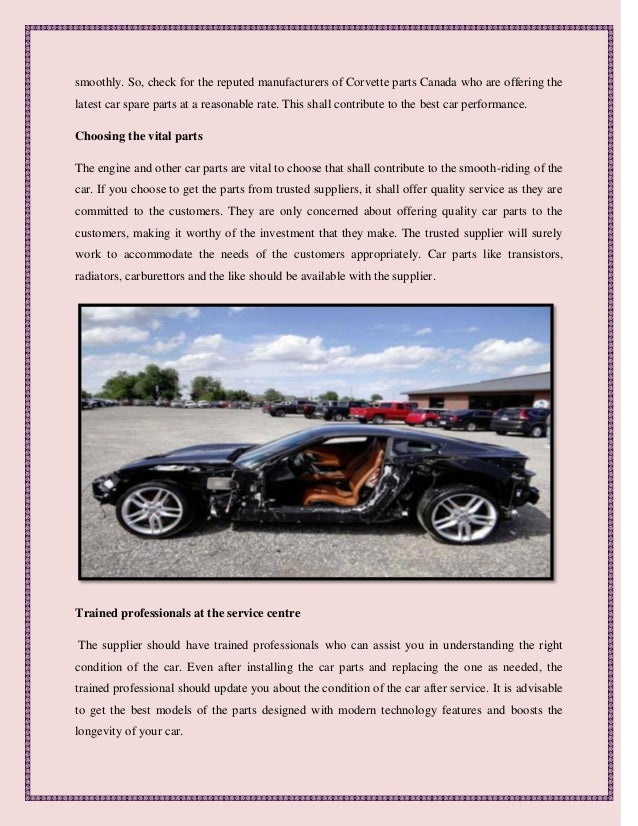 smoothly. So, check for the reputed manufacturers of Corvette parts Canada who are offering the latest car spare parts at a reasonable rate. This shall contribute to the best car performance.

Choosing the vital parts

The engine and other car parts are vital to choose that shall contribute to the smooth-riding of the car. If you choose to get the parts from trusted suppliers, it shall offer quality service as they are committed to the customers. They are only concerned about offering quality car parts to the customers, making it worthy of the investment that they make. The trusted supplier will surely work to accommodate the needs of the customers appropriately. Car parts like transistors, radiators, carburettors and the like should be available with the supplier.

Trained professionals at the service centre

The supplier should have trained professionals who can assist you in understanding the right condition of the car. Even after installing the car parts and replacing the one as needed, the trained professional should update you about the condition of the car after service. It is advisable to get the best models of the parts designed with modern technology features and boosts the longevity of your car.